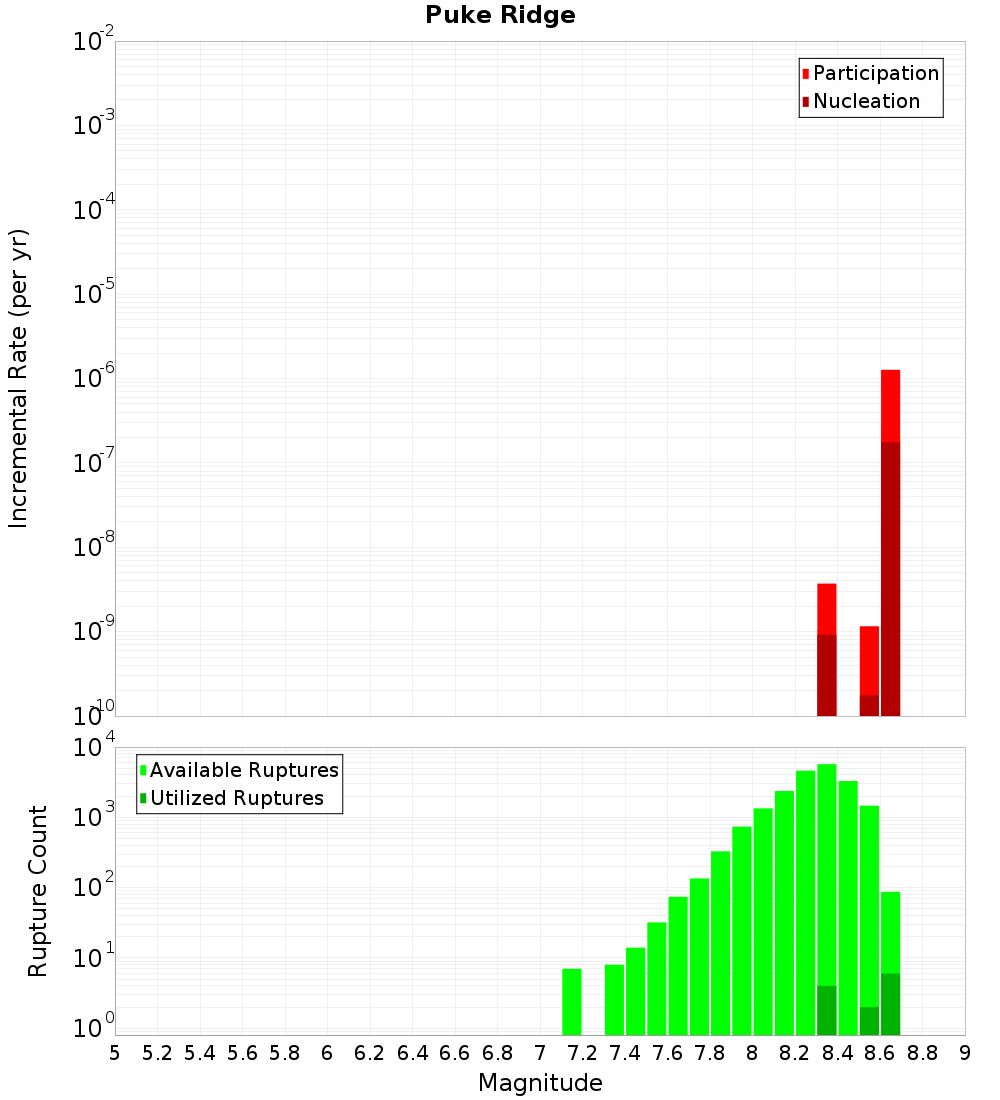 Puke Ridge

Participation
Nucleation

Incremental Rate (per yr)

$10^{-2}$
$10^{-3}$
$10^{-4}$
$10^{-5}$
$10^{-6}$
$10^{-7}$
$10^{-8}$
$10^{-9}$
$10^{-10}$

Available Ruptures
Utilized Ruptures

Rupture Count

$10^{4}$
$10^{3}$
$10^{2}$
$10^{1}$
$10^{0}$

5 5.2 5.4 5.6 5.8 6 6.2 6.4 6.6 6.8 7 7.2 7.4 7.6 7.8 8 8.2 8.4 8.6 8.8 9

Magnitude